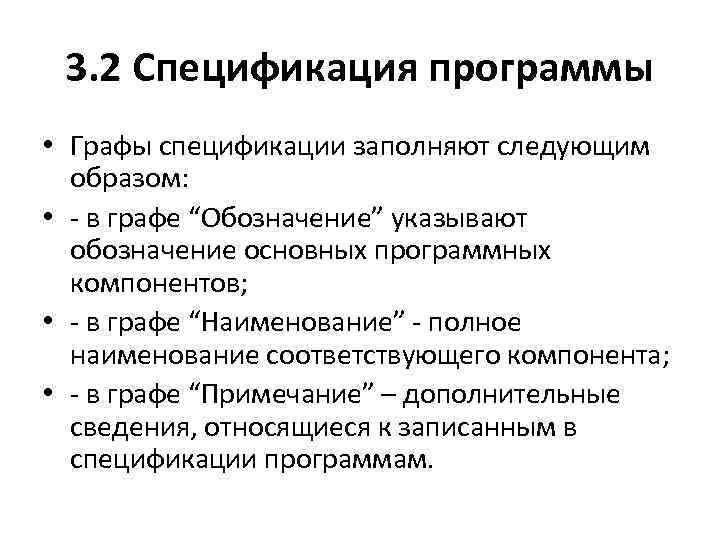 3.2 Спецификация программы

• Графы спецификации заполняют следующим образом:
• - в графе “Обозначение” указывают обозначение основных программных компонентов;
• - в графе “Наименование” - полное наименование соответствующего компонента;
• - в графе “Примечание” – дополнительные сведения, относящиеся к записанным в спецификации программам.